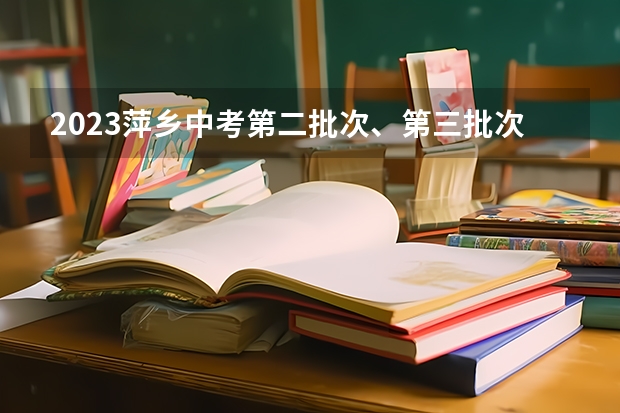 2023萍乡中考第二批次、第三批次